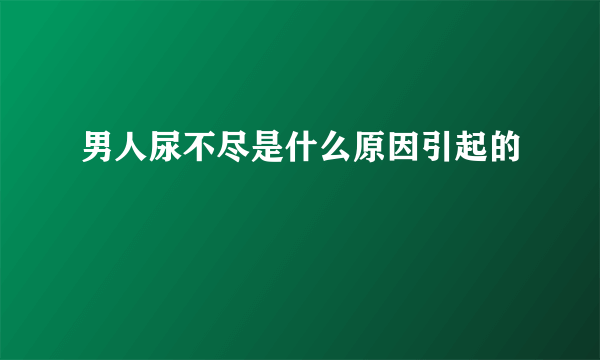 男人尿不尽是什么原因引起的